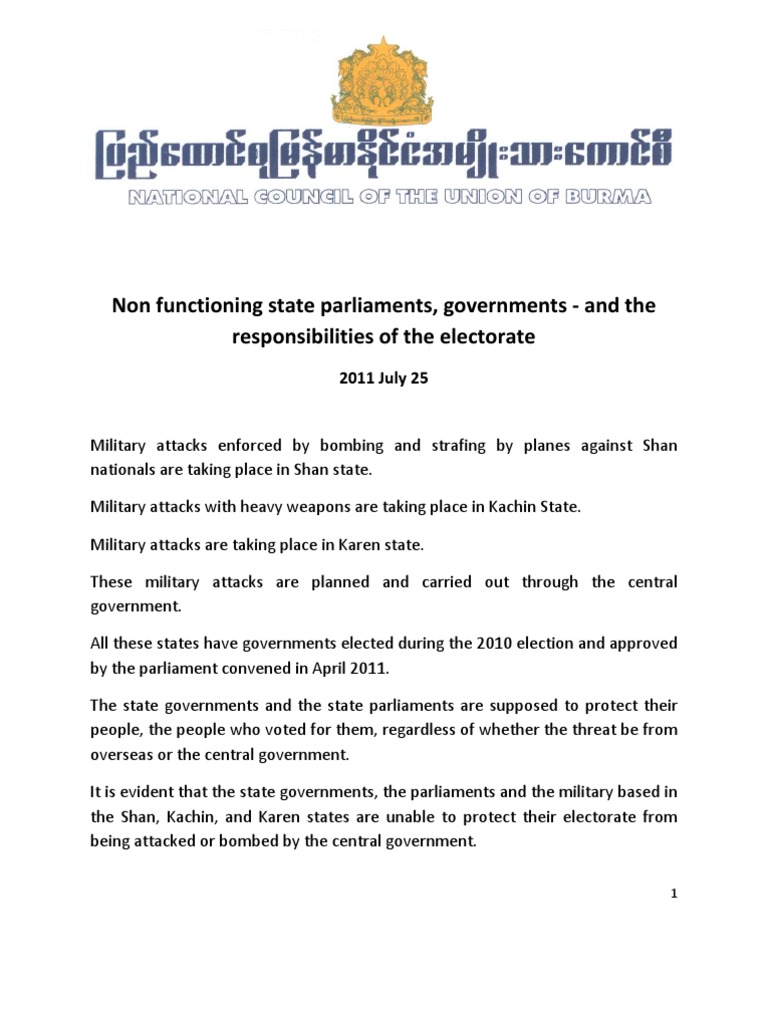 ပြည်ထောင်စုမြန်မာနိုင်ငံအမျိုးသားကောင်စီ
NATIONAL COUNCIL OF THE UNION OF BURMA

Non functioning state parliaments, governments - and the responsibilities of the electorate

2011 July 25

Military attacks enforced by bombing and strafing by planes against Shan nationals are taking place in Shan state.

Military attacks with heavy weapons are taking place in Kachin State.

Military attacks are taking place in Karen state.

These military attacks are planned and carried out through the central government.

All these states have governments elected during the 2010 election and approved by the parliament convened in April 2011.

The state governments and the state parliaments are supposed to protect their people, the people who voted for them, regardless of whether the threat be from overseas or the central government.

It is evident that the state governments, the parliaments and the military based in the Shan, Kachin, and Karen states are unable to protect their electorate from being attacked or bombed by the central government.

1